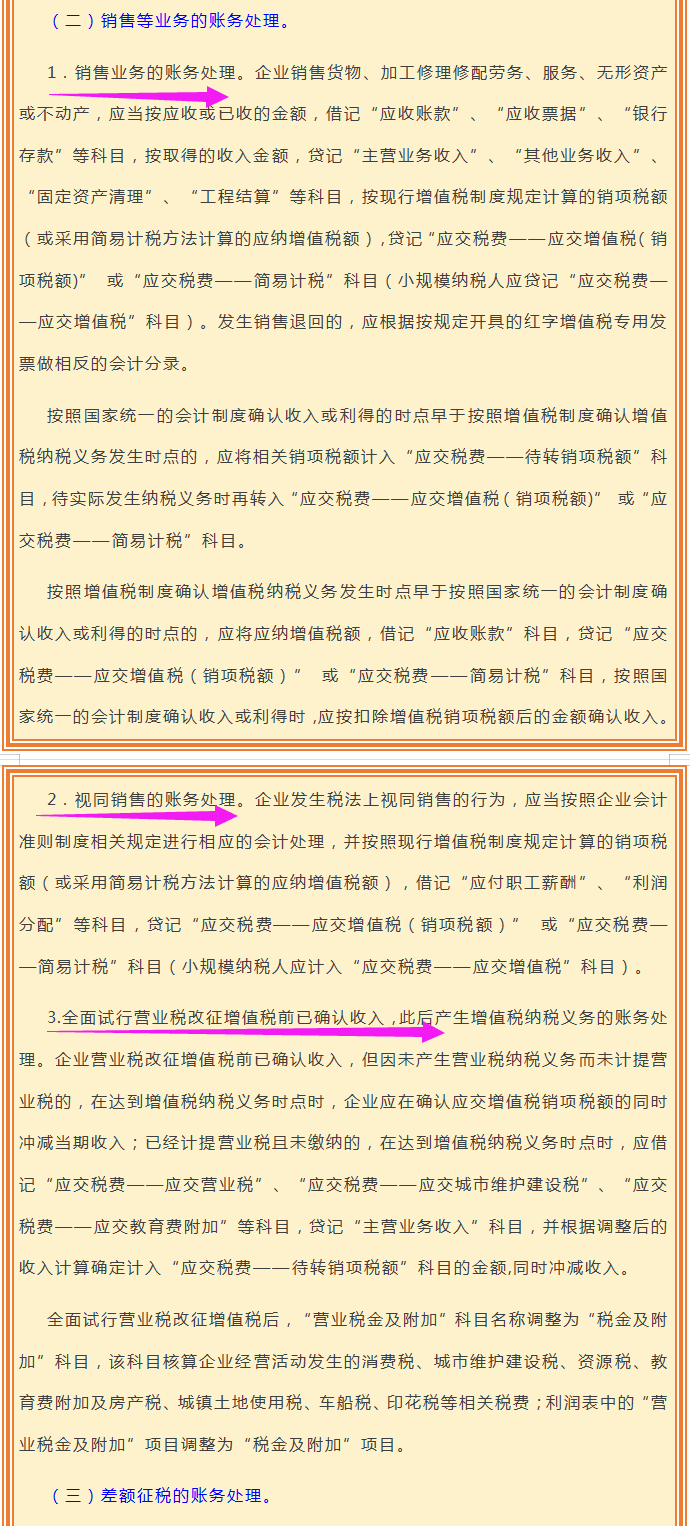 （二）销售等业务的账务处理。

1．销售业务的账务处理。企业销售货物、加工修理修配劳务、服务、无形资产或不动产，应当按应收或已收的金额，借记“应收账款”、“应收票据”、“银行存款”等科目，按取得的收入金额，贷记“主营业务收入”、“其他业务收入”、“固定资产清理”、“工程结算”等科目，按现行增值税制度规定计算的销项税额（或采用简易计税方法计算的应纳增值税额），贷记“应交税费——应交增值税（销项税额）” 或“应交税费——简易计税”科目（小规模纳税人应贷记“应交税费——应交增值税”科目）。发生销售退回的，应根据按规定开具的红字增值税专用发票做相反的会计分录。

按照国家统一的会计制度确认收入或利得的时点早于按照增值税制度确认增值税纳税义务发生时点的，应将相关销项税额计入“应交税费——待转销项税额”科目，待实际发生纳税义务时再转入“应交税费——应交增值税（销项税额）” 或“应交税费——简易计税”科目。

按照增值税制度确认增值税纳税义务发生时点早于按照国家统一的会计制度确认收入或利得的时点的，应将应纳增值税额，借记“应收账款”科目，贷记“应交税费——应交增值税（销项税额）” 或“应交税费——简易计税”科目，按照国家统一的会计制度确认收入或利得时，应按扣除增值税销项税额后的金额确认收入。

2．视同销售的账务处理。企业发生税法上视同销售的行为，应当按照企业会计准则制度相关规定进行相应的会计处理，并按照现行增值税制度规定计算的销项税额（或采用简易计税方法计算的应纳增值税额），借记“应付职工薪酬”、“利润分配”等科目，贷记“应交税费——应交增值税（销项税额）” 或“应交税费——简易计税”科目（小规模纳税人应计入“应交税费——应交增值税”科目）。

3.全面试行营业税改征增值税前已确认收入，此后产生增值税纳税义务的账务处理。企业营业税改征增值税前已确认收入，但因未产生营业税纳税义务而未计提营业税的，在达到增值税纳税义务时点时，企业应在确认应交增值税销项税额的同时冲减当期收入；已经计提营业税且未缴纳的，在达到增值税纳税义务时点时，应借记“应交税费——应交营业税”、“应交税费——应交城市维护建设税”、“应交税费——应交教育费附加”等科目，贷记“主营业务收入”科目，并根据调整后的收入计算确定计入“应交税费——待转销项税额”科目的金额,同时冲减收入。

全面试行营业税改征增值税后，“营业税金及附加”科目名称调整为“税金及附加”科目，该科目核算企业经营活动发生的消费税、城市维护建设税、资源税、教育费附加及房产税、城镇土地使用税、车船税、印花税等相关税费；利润表中的“营业税金及附加”项目调整为“税金及附加”项目。

（三）差额征税的账务处理。